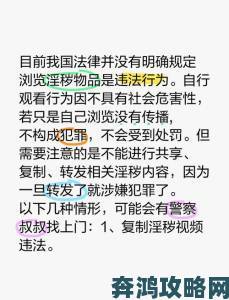 目前我国法律并没有明确规定浏览淫秽物品是违法行为。自行观看行为因不具有社会危害性，若只是自己浏览没有传播，不构成犯罪，不会受到处罚。但需要注意的是不能进行共享、复制、转发相关淫秽内容，因为一旦转发了就涉嫌犯罪了。
以下几种情形，可能会有警察叔叔找上门：1、复制淫秽视频违法。

奔鸿攻略网